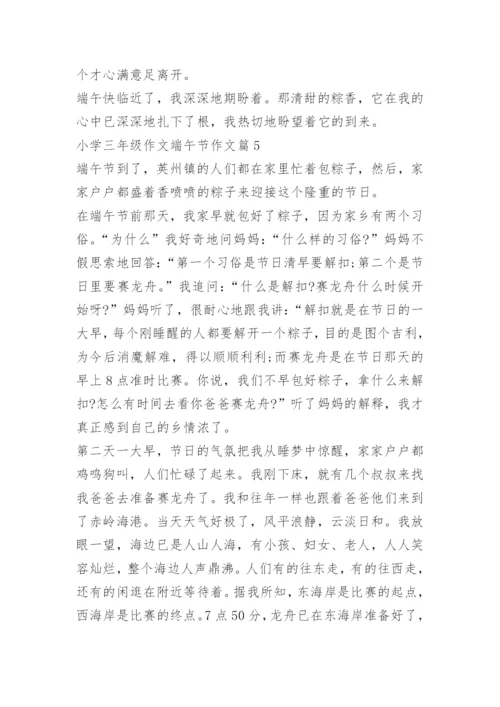 个才心满意足离开。

端午快临近了，我深深地期盼着。那清甜的粽香，它在我的心中已深深地扎下了根，我热切地盼望着它的到来。

小学三年级作文端午节作文篇5

端午节到了，英州镇的人们都在家里忙着包粽子，然后，家家户户都盛着香喷喷的粽子来迎接这个隆重的节日。

在端午节前那天，我家早就包好了粽子，因为家乡有两个习俗。“为什么”我好奇地问妈妈：“什么样的习俗?”妈妈不假思索地回答：“第一个习俗是节日清早要解扣;第二个是节日里要赛龙舟。”我追问：“什么是解扣?赛龙舟什么时候开始呀?”妈妈听了，很耐心地跟我讲：“解扣就是在节日的一大早，每个刚睡醒的人都要解开一个粽子，目的是图个吉利，为今后消魔解难，得以顺顺利利;而赛龙舟是在节日那天的早上8点准时比赛。你说，我们不早包好粽子，拿什么来解扣?怎么有时间去看你爸爸赛龙舟?”听了妈妈的解释，我才真正感到自己的乡情浓了。

第二天一大早，节日的气氛把我从睡梦中惊醒，家家户户都鸡鸣狗叫，人们忙碌了起来。我刚下床，就有几个叔叔来找我爸爸去准备赛龙舟了。我和往年一样也跟着爸爸他们来到了赤岭海港。当天天气好极了，风平浪静，云淡日和。我放眼一望，海边已是人山人海，有小孩、妇女、老人，人人笑容灿烂，整个海边人声鼎沸。人们有的往东走，有的往西走，还有的闲逛在附近等待着。据我所知，东海岸是比赛的起点，西海岸是比赛的终点。7点50分，龙舟已在东海岸准备好了，